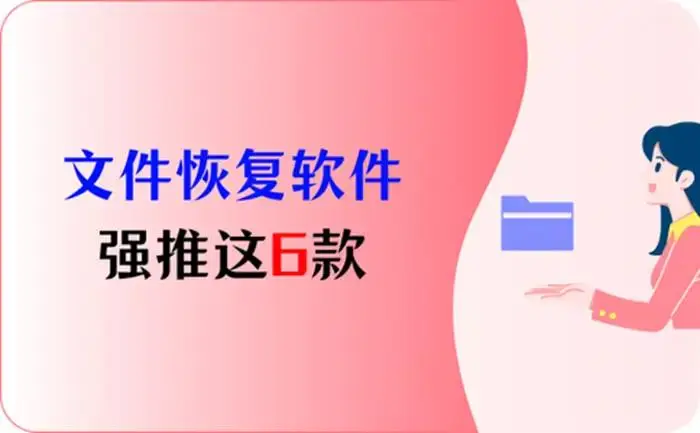 文件恢复软件

强推这6款